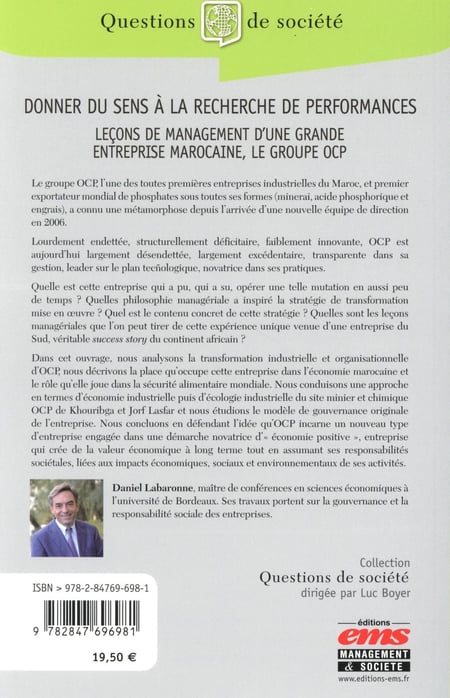 Questions de société

DONNER DU SENS À LA RECHERCHE DE PERFORMANCES

LEÇONS DE MANAGEMENT D'UNE GRANDE ENTREPRISE MAROCAINE, LE GROUPE OCP

Le groupe OCP, l'une des toutes premières entreprises industrielles du Maroc, et premier exportateur mondial de phosphates sous toutes ses formes (minerai, acide phosphorique et engrais), a connu une métamorphose depuis l'arrivée d'une nouvelle équipe de direction en 2006.

Lourdement endettée, structurellement déficitaire, faiblement innovante, OCP est aujourd'hui largement désendettée, largement excédentaire, transparente dans sa gestion, leader sur le plan tecñologique, novatrice dans ses pratiques.

Quelle est cette entreprise qui a pu, qui a su, opérer une telle mutation en aussi peu de temps ? Quelles philosophie managériale a inspiré la stratégie de transformation mise en œuvre ? Quel est le contenu concret de cette stratégie ? Quelles sont les leçons managériales que l'on peut tirer de cette expérience unique venue d'une entreprise du Sud, véritable success story du continent africain ?

Dans cet ouvrage, nous analysons la transformation industrielle et organisationnelle d'OCP, nous décrivons la place qu'occupe cette entreprise dans l'économie marocaine et le rôle qu'elle joue dans la sécurité alimentaire mondiale. Nous conduisons une approche en termes d'économie industrielle puis d'écologie industrielle du site minier et chimique OCP de Khouribga et Jorf Lasfar et nous étudions le modèle de gouvernance originale de l'entreprise. Nous concluons en défendant l'idée qu'OCP incarne un nouveau type d'entreprise engagée dans une démarche novatrice d'« économie positive », entreprise qui crée de la valeur économique à long terme tout en assumant ses responsabilités sociétales, liées aux impacts économiques, sociaux et environnementaux de ses activités.

Daniel Labaronne, maître de conférences en sciences économiques à l'université de Bordeaux. Ses travaux portent sur la gouvernance et la responsabilité sociale des entreprises.

Collection
Questions de société
dirigée par Luc Boyer

ISBN > 978-2-84769-698-1

9 782847 696981

19,50 €

éditions
ems
MANAGEMENT & SOCIETE
www.editions-ems.fr